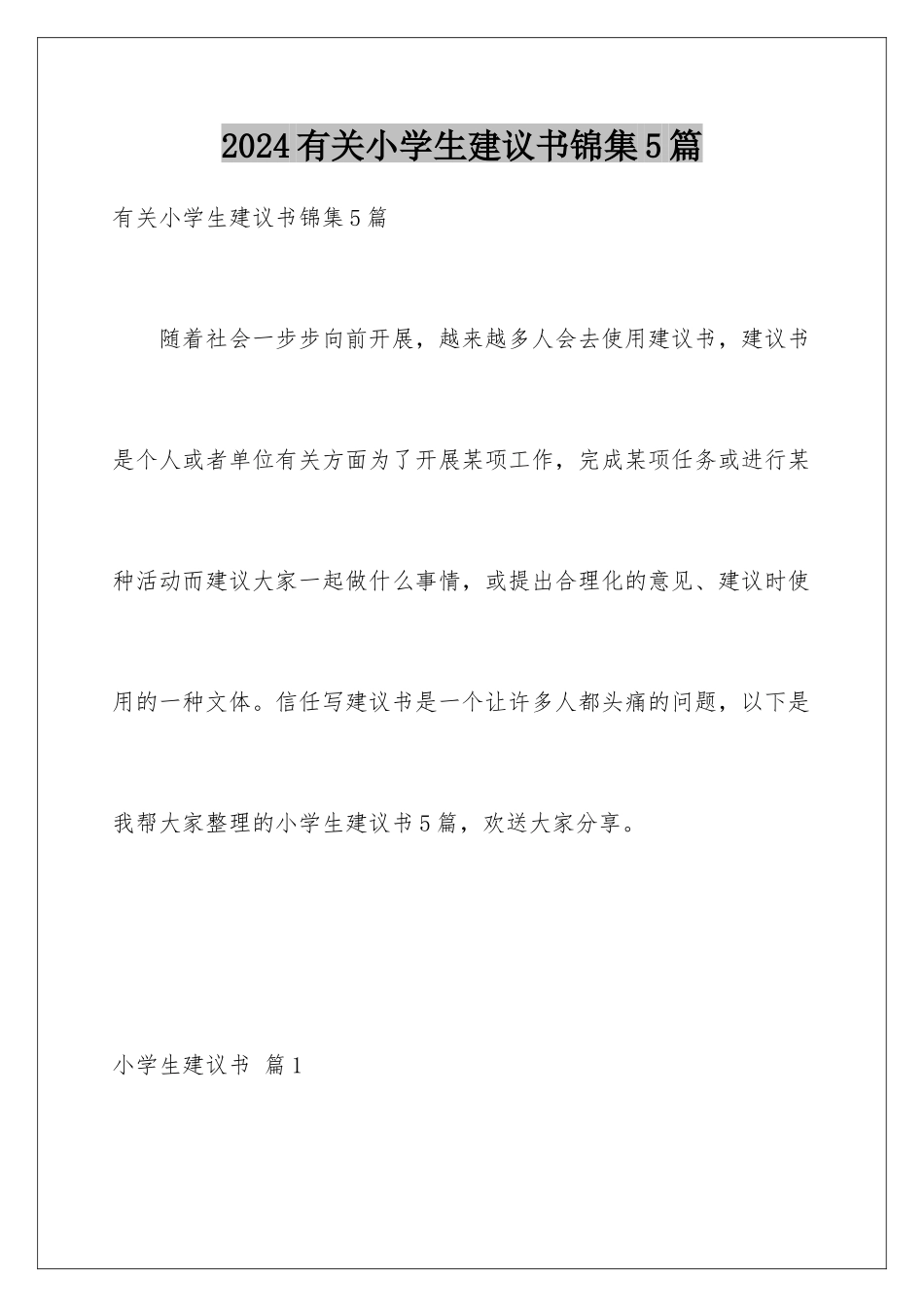 2024有关小学生建议书锦集5篇

有关小学生建议书锦集5篇

随着社会一步步向前开展，越来越多人会去使用建议书，建议书是个人或者单位有关方面为了开展某项工作，完成某项任务或进行某种活动而建议大家一起做什么事情，或提出合理化的意见、建议时使用的一种文体。信任写建议书是一个让许多人都头痛的问题，以下是我帮大家整理的小学生建议书5篇，欢送大家分享。

小学生建议书 篇1